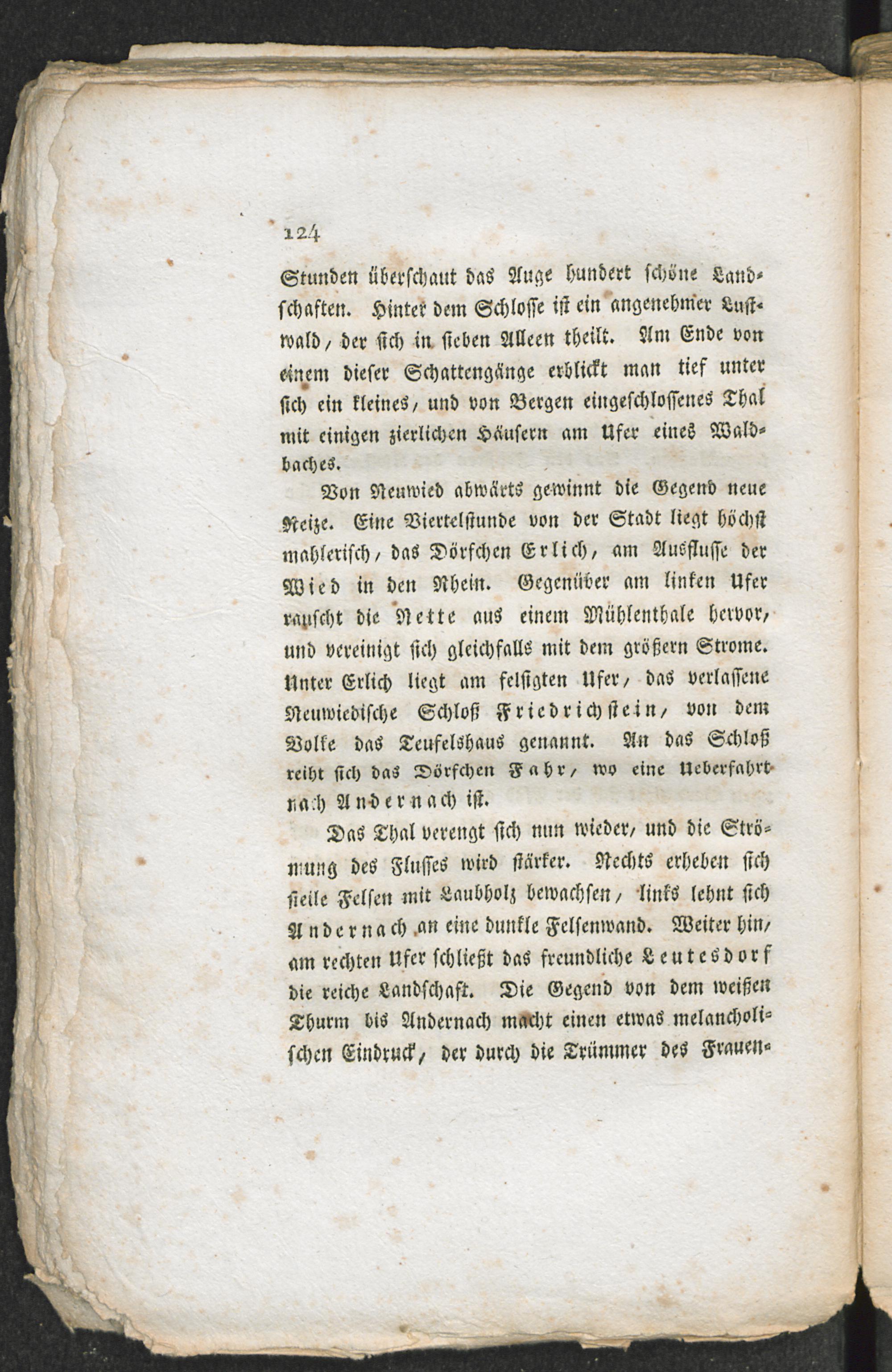 124

Stunden überschaut das Auge hundert schöne Landschaften. Hinter dem Schlosse ist ein angenehmer Lustwald, der sich in sieben Alleen theilt. Am Ende von einem dieser Schattengänge erblickt man tief unter sich ein kleines, und von Bergen eingeschlossenes Thal mit einigen zierlichen Häusern am Ufer eines Waldbaches.

Von Neuwied abwärts gewinnt die Gegend neue Reize. Eine Viertelstunde von der Stadt liegt höchst mahlerisch, das Dörfchen Erlich, am Ausflusse der Wied in den Rhein. Gegenüber am linken Ufer rauscht die Nette aus einem Mühlenthale hervor, und vereinigt sich gleichfalls mit dem größern Strome. Unter Erlich liegt am felsigten Ufer, das verlassene Neuwiedische Schloß Friedrichstein, von dem Volke das Teufelshaus genannt. An das Schloß reiht sich das Dörfchen Fahr, wo eine Ueberfahrt nach Andernach ist.

Das Thal verengt sich nun wieder, und die Strömung des Flusses wird stärker. Rechts erheben sich steile Felsen mit Laubholz bewachsen, links lehnt sich Andernach an eine dunkle Felsenwand. Weiter hin, am rechten Ufer schließt das freundliche Leutesdorf die reiche Landschaft. Die Gegend von dem weißen Thurm bis Andernach macht einen etwas melancholischen Eindruck, der durch die Trümmer des Frauen-